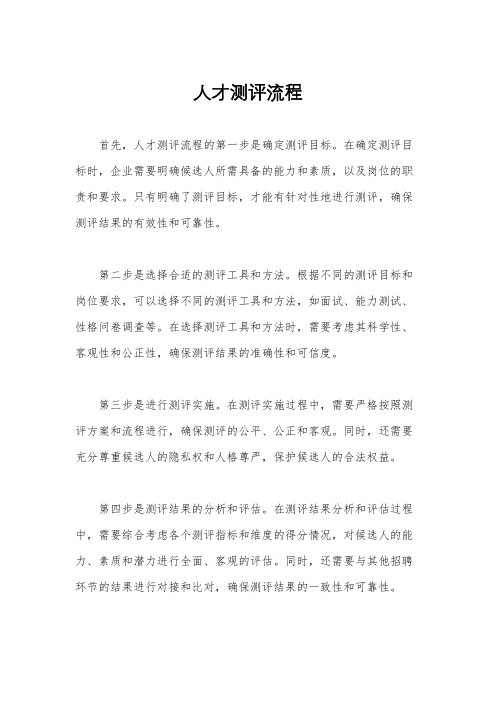 人才测评流程

首先，人才测评流程的第一步是确定测评目标。在确定测评目标时，企业需要明确候选人所需具备的能力和素质，以及岗位的职责和要求。只有明确了测评目标，才能有针对性地进行测评，确保测评结果的有效性和可靠性。

第二步是选择合适的测评工具和方法。根据不同的测评目标和岗位要求，可以选择不同的测评工具和方法，如面试、能力测试、性格问卷调查等。在选择测评工具和方法时，需要考虑其科学性、客观性和公正性，确保测评结果的准确性和可信度。

第三步是进行测评实施。在测评实施过程中，需要严格按照测评方案和流程进行，确保测评的公平、公正和客观。同时，还需要充分尊重候选人的隐私权和人格尊严，保护候选人的合法权益。

第四步是测评结果的分析和评估。在测评结果分析和评估过程中，需要综合考虑各个测评指标和维度的得分情况，对候选人的能力、素质和潜力进行全面、客观的评估。同时，还需要与其他招聘环节的结果进行对接和比对，确保测评结果的一致性和可靠性。